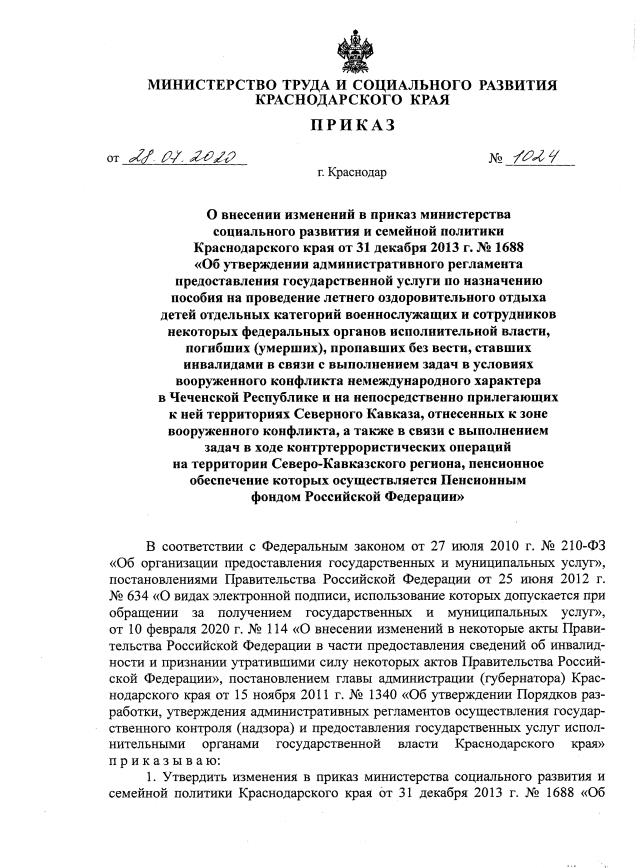 МИНИСТЕРСТВО ТРУДА И СОЦИАЛЬНОГО РАЗВИТИЯ КРАСНОДАРСКОГО КРАЯ

ПРИКАЗ

от 28.07.2020 № 1024

г. Краснодар

О внесении изменений в приказ министерства социального развития и семейной политики Краснодарского края от 31 декабря 2013 г. № 1688 «Об утверждении административного регламента предоставления государственной услуги по назначению пособия на проведение летнего оздоровительного отдыха детей отдельных категорий военнослужащих и сотрудников некоторых федеральных органов исполнительной власти, погибших (умерших), пропавших без вести, ставших инвалидами в связи с выполнением задач в условиях вооруженного конфликта немеждународного характера в Чеченской Республике и на непосредственно прилегающих к ней территориях Северного Кавказа, отнесенных к зоне вооруженного конфликта, а также в связи с выполнением задач в ходе контртеррористических операций на территории Северо-Кавказского региона, пенсионное обеспечение которых осуществляется Пенсионным фондом Российской Федерации»

В соответствии с Федеральным законом от 27 июля 2010 г. № 210-ФЗ «Об организации предоставления государственных и муниципальных услуг», постановлениями Правительства Российской Федерации от 25 июня 2012 г. № 634 «О видах электронной подписи, использование которых допускается при обращении за получением государственных и муниципальных услуг», от 10 февраля 2020 г. № 114 «О внесении изменений в некоторые акты Правительства Российской Федерации в части предоставления сведений об инвалидности и признании утратившими силу некоторых актов Правительства Российской Федерации», постановлением главы администрации (губернатора) Краснодарского края от 15 ноября 2011 г. № 1340 «Об утверждении Порядков разработки, утверждения административных регламентов осуществления государственного контроля (надзора) и предоставления государственных услуг исполнительными органами государственной власти Краснодарского края» приказываю:

1. Утвердить изменения в приказ министерства социального развития и семейной политики Краснодарского края от 31 декабря 2013 г. № 1688 «Об